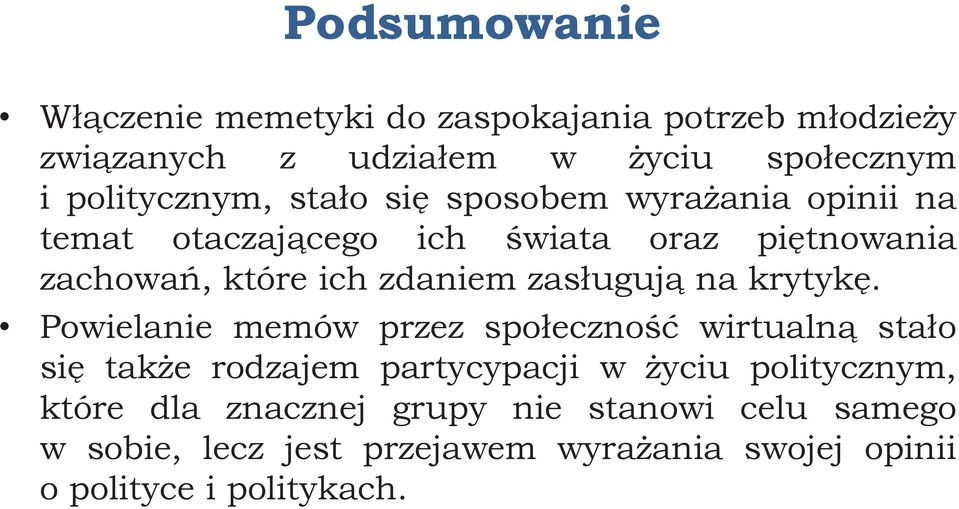 Podsumowanie

• Włączenie memetyki do zaspokajania potrzeb młodzieży związanych z udziałem w życiu społecznym i politycznym, stało się sposobem wyrażania opinii na temat otaczającego ich świata oraz piętnowania zachowań, które ich zdaniem zasługują na krytykę.

• Powielanie memów przez społeczność wirtualną stało się także rodzajem partycypacji w życiu politycznym, które dla znacznej grupy nie stanowi celu samego w sobie, lecz jest przejawem wyrażania swojej opinii o polityce i politykach.